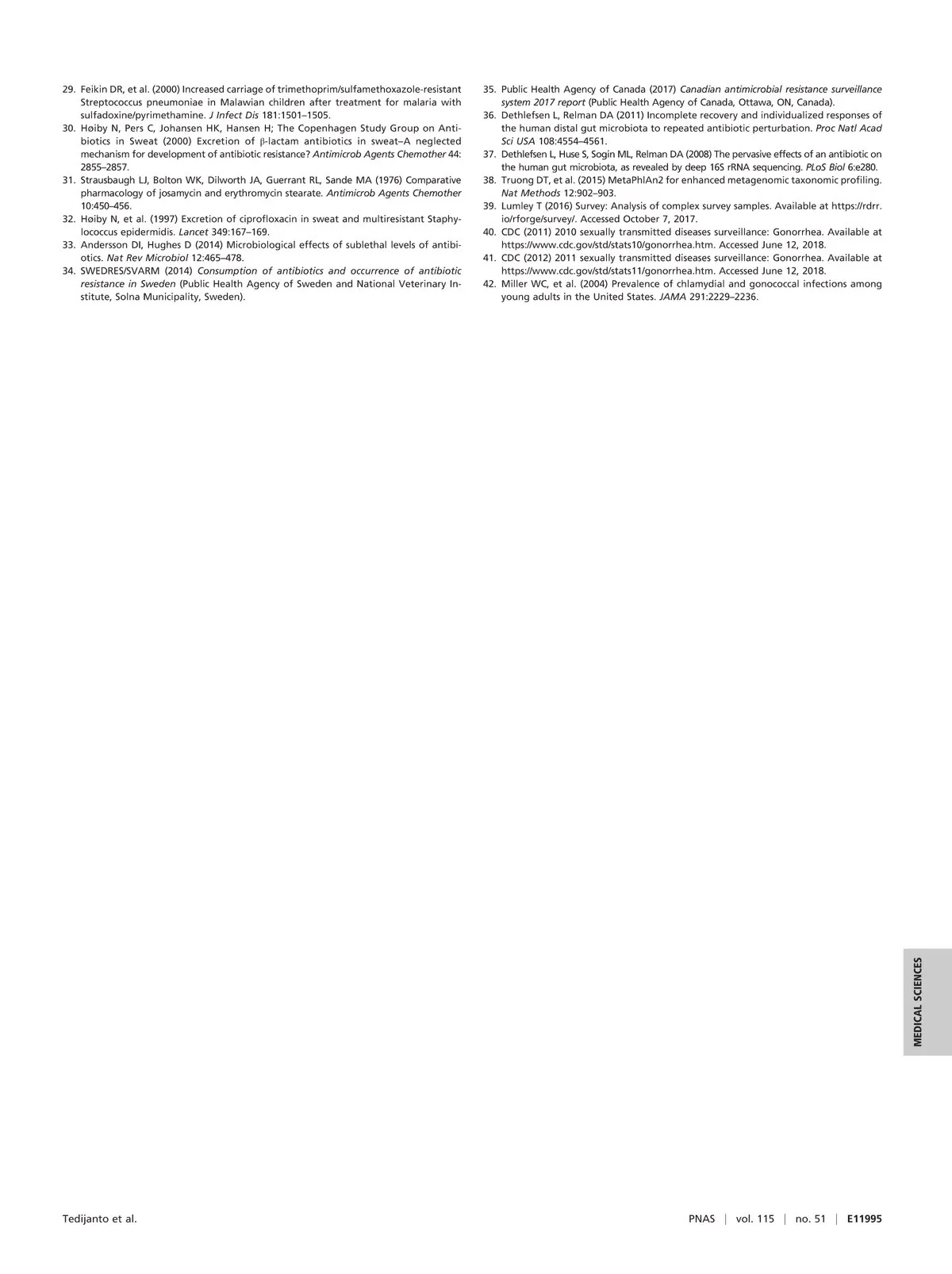 29. Feikin DR, et al. (2000) Increased carriage of trimethoprim/sulfamethoxazole-resistant Streptococcus pneumoniae in Malawian children after treatment for malaria with sulfadoxine/pyrimethamine. J Infect Dis 181:1501–1505.
30. Høiby N, Pers C, Johansen HK, Hansen H; The Copenhagen Study Group on Antibiotics in Sweat (2000) Excretion of β-lactam antibiotics in sweat–A neglected mechanism for development of antibiotic resistance? Antimicrob Agents Chemother 44: 2855–2857.
31. Strausbaugh LJ, Bolton WK, Dilworth JA, Guerrant RL, Sande MA (1976) Comparative pharmacology of josamycin and erythromycin stearate. Antimicrob Agents Chemother 10:450–456.
32. Høiby N, et al. (1997) Excretion of ciprofloxacin in sweat and multiresistant Staphylococcus epidermidis. Lancet 349:167–169.
33. Andersson DI, Hughes D (2014) Microbiological effects of sublethal levels of antibiotics. Nat Rev Microbiol 12:465–478.
34. SWEDRES/SVARM (2014) Consumption of antibiotics and occurrence of antibiotic resistance in Sweden (Public Health Agency of Sweden and National Veterinary Institute, Solna Municipality, Sweden).
35. Public Health Agency of Canada (2017) Canadian antimicrobial resistance surveillance system 2017 report (Public Health Agency of Canada, Ottawa, ON, Canada).
36. Dethlefsen L, Relman DA (2011) Incomplete recovery and individualized responses of the human distal gut microbiota to repeated antibiotic perturbation. Proc Natl Acad Sci USA 108:4554–4561.
37. Dethlefsen L, Huse S, Sogin ML, Relman DA (2008) The pervasive effects of an antibiotic on the human gut microbiota, as revealed by deep 16S rRNA sequencing. PLoS Biol 6:e280.
38. Truong DT, et al. (2015) MetaPhlAn2 for enhanced metagenomic taxonomic profiling. Nat Methods 12:902–903.
39. Lumley T (2016) Survey: Analysis of complex survey samples. Available at https://rdrr.io/rforge/survey/. Accessed October 7, 2017.
40. CDC (2011) 2010 sexually transmitted diseases surveillance: Gonorrhea. Available at https://www.cdc.gov/std/stats10/gonorrhea.htm. Accessed June 12, 2018.
41. CDC (2012) 2011 sexually transmitted diseases surveillance: Gonorrhea. Available at https://www.cdc.gov/std/stats11/gonorrhea.htm. Accessed June 12, 2018.
42. Miller WC, et al. (2004) Prevalence of chlamydial and gonococcal infections among young adults in the United States. JAMA 291:2229–2236.

MEDICAL SCIENCES

Tedijanto et al.

PNAS | vol. 115 | no. 51 | E11995